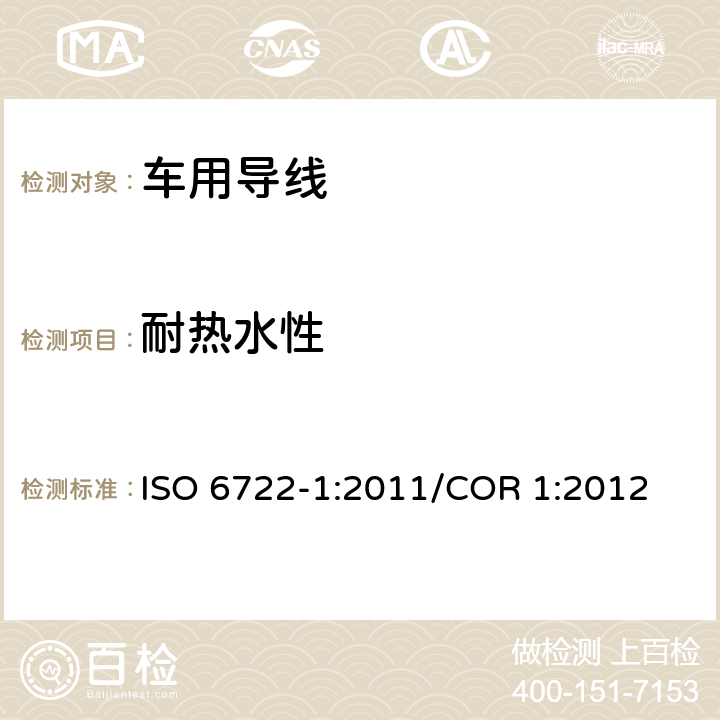 MA CNAS ilac-MRA

检测对象： 车用导线

检测项目： 耐热水性

检测标准： ISO 6722-1:2011/COR 1:2012

百检
Baijiantest.com

做检测 上百检
400-151-7153